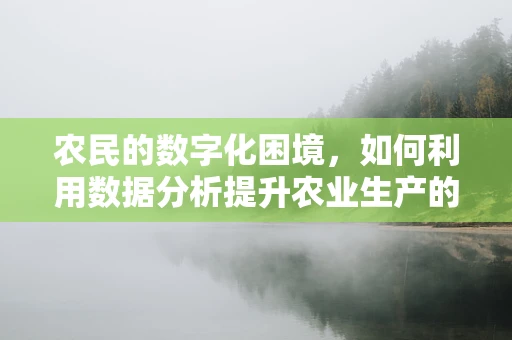 农民的数字化困境，如何利用数据分析提升农业生产的